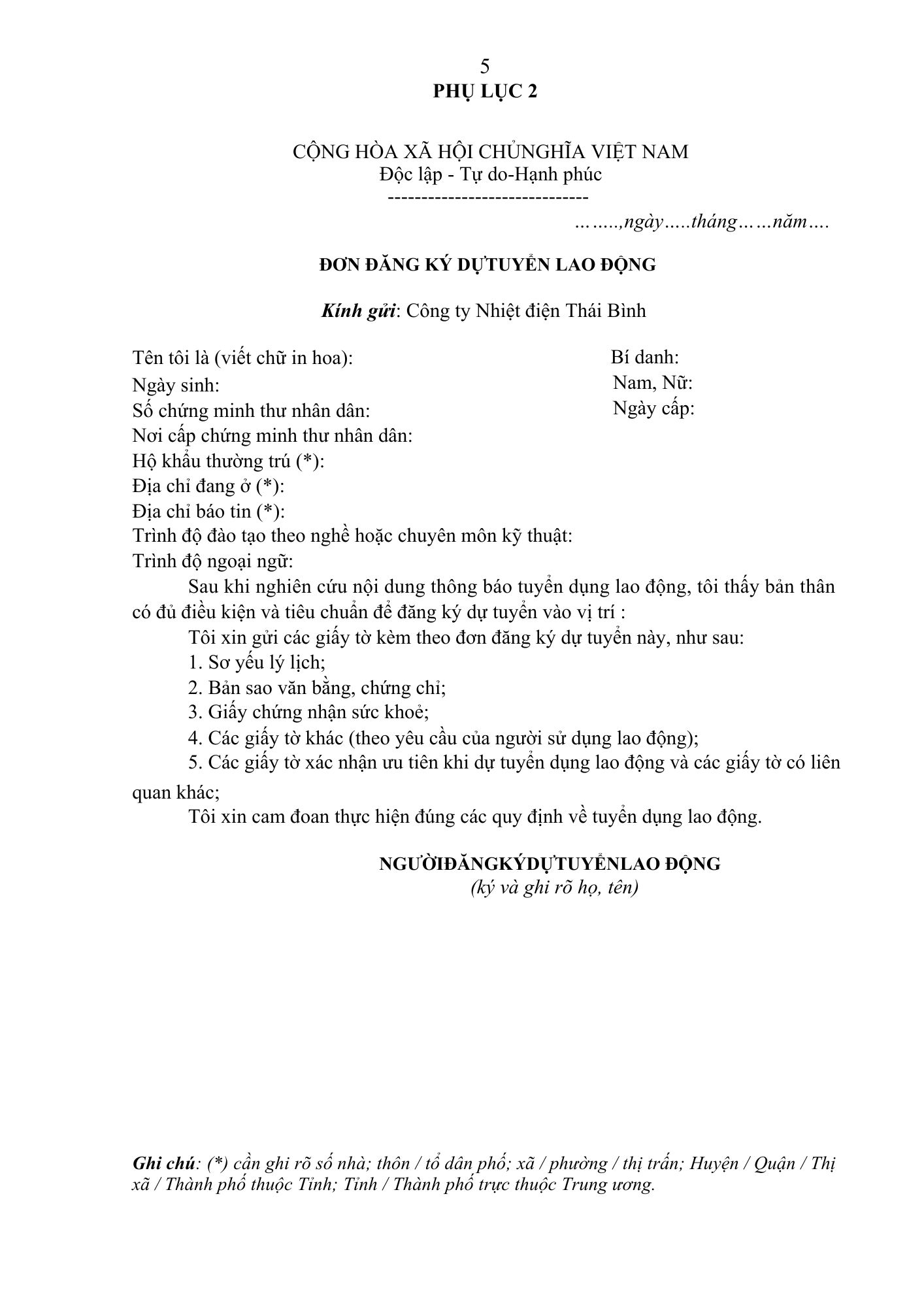 5
PHỤ LỤC 2

CỘNG HÒA XÃ HỘI CHỦNGHĨA VIỆT NAM
Độc lập - Tự do-Hạnh phúc
------------------------------

…….,ngày…..tháng……năm….

ĐƠN ĐĂNG KÝ DỰTUYỂN LAO ĐỘNG

Kính gửi: Công ty Nhiệt điện Thái Bình

Tên tôi là (viết chữ in hoa): Bí danh:
Ngày sinh: Nam, Nữ:
Số chứng minh thư nhân dân: Ngày cấp:
Nơi cấp chứng minh thư nhân dân:
Hộ khẩu thường trú (*):
Địa chỉ đang ở (*):
Địa chỉ báo tin (*):
Trình độ đào tạo theo nghề hoặc chuyên môn kỹ thuật:
Trình độ ngoại ngữ:

Sau khi nghiên cứu nội dung thông báo tuyển dụng lao động, tôi thấy bản thân có đủ điều kiện và tiêu chuẩn để đăng ký dự tuyển vào vị trí :

Tôi xin gửi các giấy tờ kèm theo đơn đăng ký dự tuyển này, như sau:
1. Sơ yếu lý lịch;
2. Bản sao văn bằng, chứng chỉ;
3. Giấy chứng nhận sức khoẻ;
4. Các giấy tờ khác (theo yêu cầu của người sử dụng lao động);
5. Các giấy tờ xác nhận ưu tiên khi dự tuyển dụng lao động và các giấy tờ có liên quan khác;

Tôi xin cam đoan thực hiện đúng các quy định về tuyển dụng lao động.

NGƯỜIĐĂNGKÝDỰTUYỂNLAO ĐỘNG
(ký và ghi rõ họ, tên)

Ghi chú: (*) cần ghi rõ số nhà; thôn / tổ dân phố; xã / phường / thị trấn; Huyện / Quận / Thị xã / Thành phố thuộc Tỉnh; Tỉnh / Thành phố trực thuộc Trung ương.